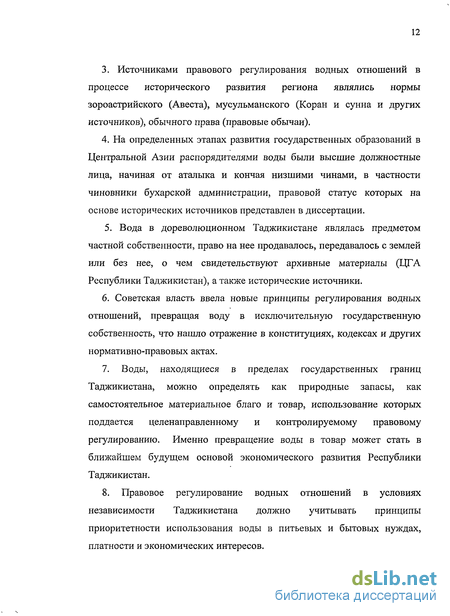 12

3. Источниками правового регулирования водных отношений в процессе исторического развития региона являлись нормы зороастрийского (Авеста), мусульманского (Коран и сунна и других источников), обычного права (правовые обычаи).

4. На определенных этапах развития государственных образований в Центральной Азии распорядителями воды были высшие должностные лица, начиная от аталыка и кончая низшими чинами, в частности чиновники бухарской администрации, правовой статус которых на основе исторических источников представлен в диссертации.

5. Вода в дореволюционном Таджикистане являлась предметом частной собственности, право на нее продавалось, передавалось с землей или без нее, о чем свидетельствуют архивные материалы (ЦГА Республики Таджикистан), а также исторические источники.

6. Советская власть ввела новые принципы регулирования водных отношений, превращая воду в исключительную государственную собственность, что нашло отражение в конституциях, кодексах и других нормативно-правовых актах.

7. Воды, находящиеся в пределах государственных границ Таджикистана, можно определять как природные запасы, как самостоятельное материальное благо и товар, использование которых поддается целенаправленному и контролируемому правовому регулированию. Именно превращение воды в товар может стать в ближайшем будущем основой экономического развития Республики Таджикистан.

8. Правовое регулирование водных отношений в условиях независимости Таджикистана должно учитывать принципы приоритетности использования воды в питьевых и бытовых нуждах, платности и экономических интересов.

dsLib.net
библиотека диссертаций